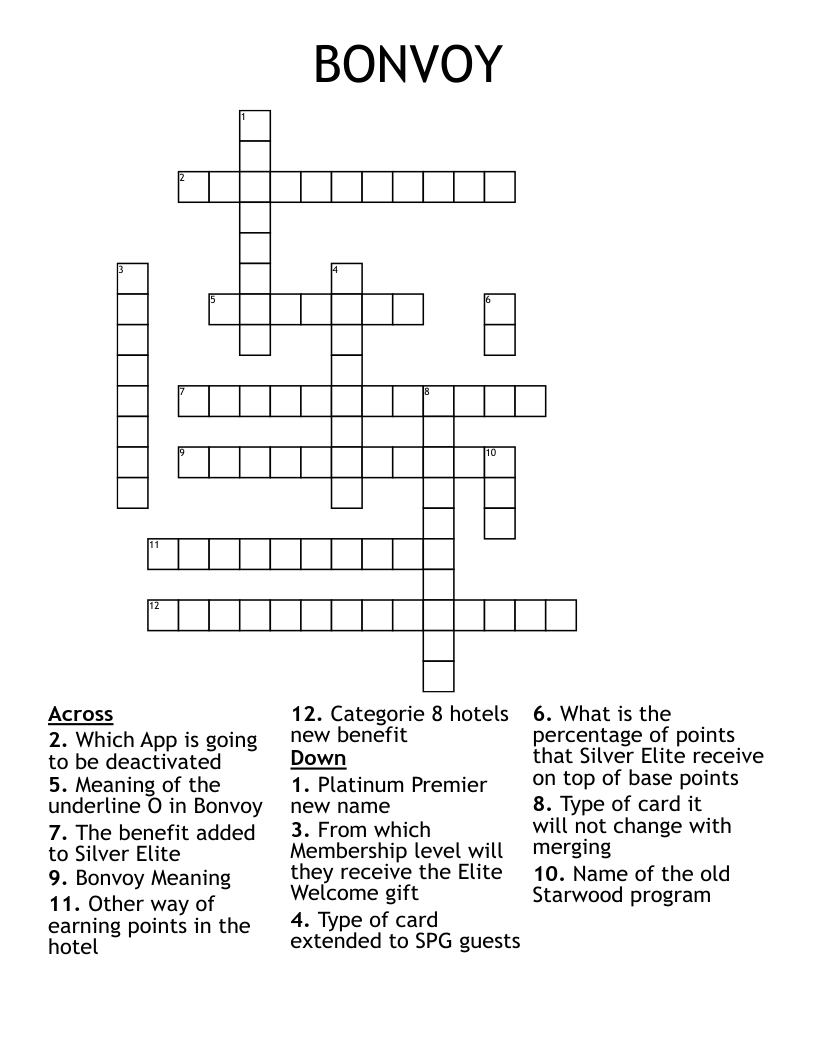 BONVOY

1
2
3
4
5
6
7
8
9
10
11
12

Across
2. Which App is going to be deactivated
5. Meaning of the underline O in Bonvoy
7. The benefit added to Silver Elite
9. Bonvoy Meaning
11. Other way of earning points in the hotel
12. Categorie 8 hotels new benefit

Down
1. Platinum Premier new name
3. From which Membership level will they receive the Elite Welcome gift
4. Type of card extended to SPG guests
6. What is the percentage of points that Silver Elite receive on top of base points
8. Type of card it will not change with merging
10. Name of the old Starwood program